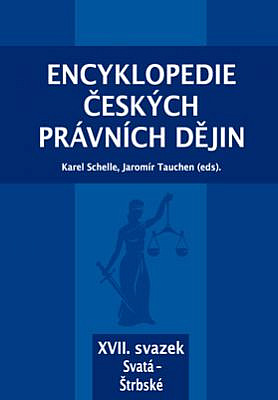 ENCYKLOPEDIE ČESKÝCH PRÁVNÍCH DĚJIN

Karel Schelle, Jaromír Tauchen (eds).

XVII. svazek
Svatá – Štrbské